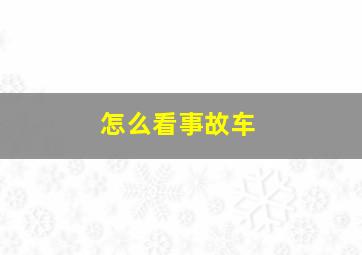 怎么看事故车